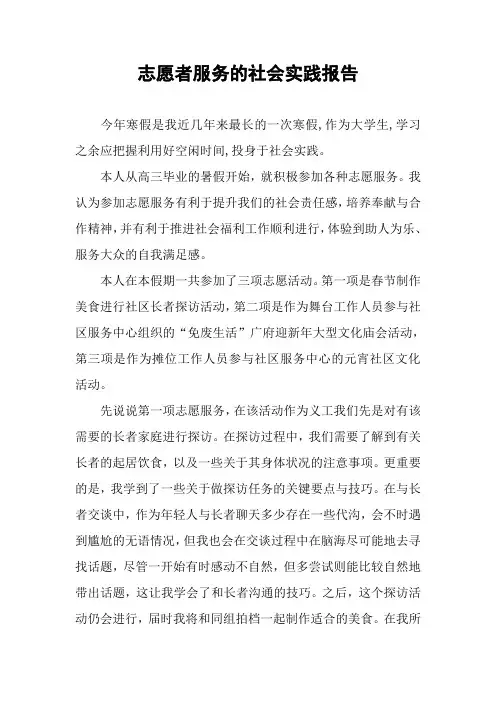 志愿者服务的社会实践报告

今年寒假是我近几年来最长的一次寒假,作为大学生,学习之余应把握利用好空闲时间,投身于社会实践。

本人从高三毕业的暑假开始，就积极参加各种志愿服务。我认为参加志愿服务有利于提升我们的社会责任感，培养奉献与合作精神，并有利于推进社会福利工作顺利进行，体验到助人为乐、服务大众的自我满足感。

本人在本假期一共参加了三项志愿活动。第一项是春节制作美食进行社区长者探访活动，第二项是作为舞台工作人员参与社区服务中心组织的“免废生活”广府迎新年大型文化庙会活动，第三项是作为摊位工作人员参与社区服务中心的元宵社区文化活动。

先说说第一项志愿服务，在该活动作为义工我们先是对有该需要的长者家庭进行探访。在探访过程中，我们需要了解到有关长者的起居饮食，以及一些关于其身体状况的注意事项。更重要的是，我学到了一些关于做探访任务的关键要点与技巧。在与长者交谈中，作为年轻人与长者聊天多少存在一些代沟，会不时遇到尴尬的无语情况，但我也会在交谈过程中在脑海尽可能地去寻找话题，尽管一开始有时感动不自然，但多尝试则能比较自然地带出话题，这让我学会了和长者沟通的技巧。之后，这个探访活动仍会进行，届时我将和同组拍档一起制作适合的美食。在我所